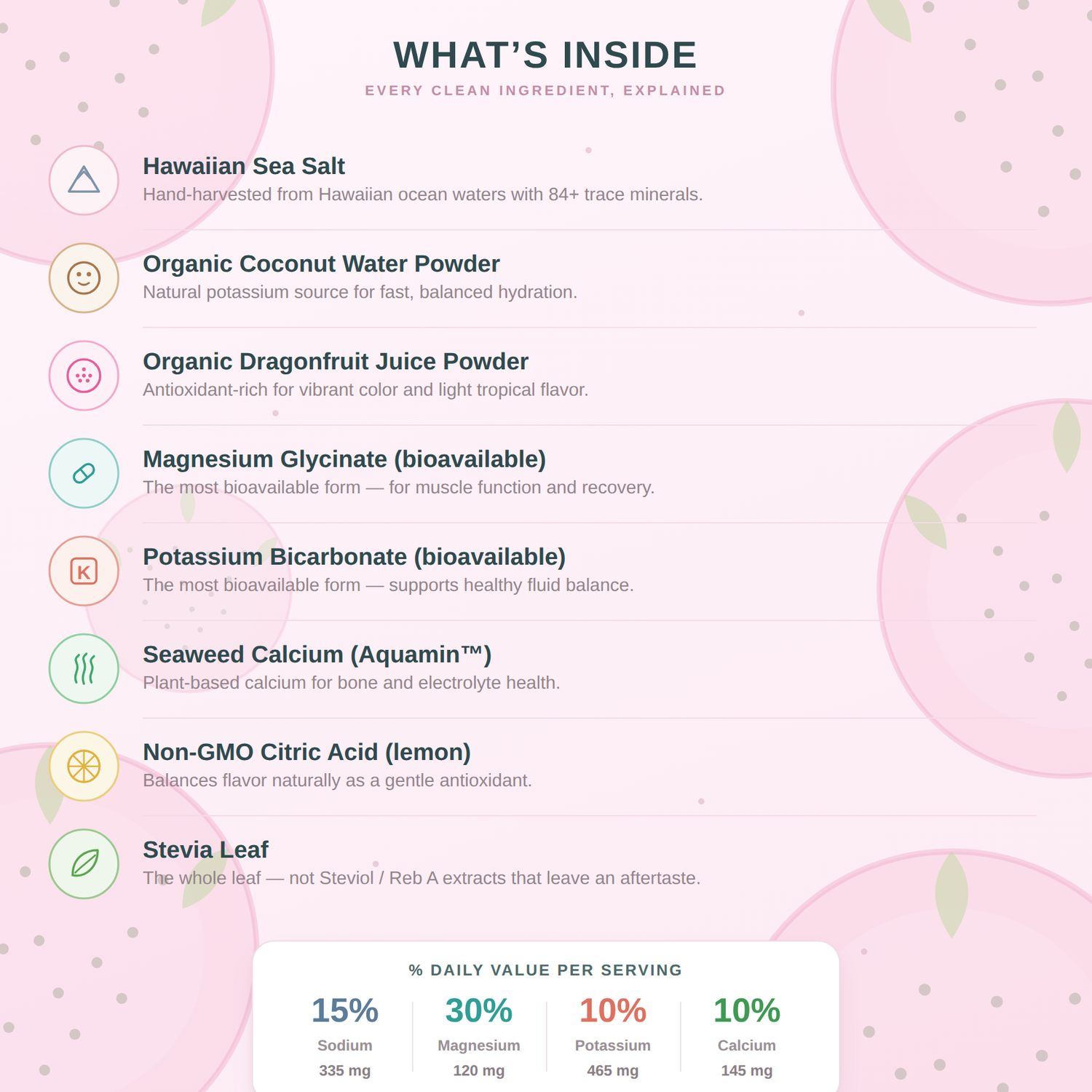 WHAT'S INSIDE
EVERY CLEAN INGREDIENT, EXPLAINED

Hawaiian Sea Salt
Hand-harvested from Hawaiian ocean waters with 84+ trace minerals.

Organic Coconut Water Powder
Natural potassium source for fast, balanced hydration.

Organic Dragonfruit Juice Powder
Antioxidant-rich for vibrant color and light tropical flavor.

Magnesium Glycinate (bioavailable)
The most bioavailable form — for muscle function and recovery.

K

Potassium Bicarbonate (bioavailable)
The most bioavailable form — supports healthy fluid balance.

Seaweed Calcium (Aquamin™)
Plant-based calcium for bone and electrolyte health.

Non-GMO Citric Acid (lemon)
Balances flavor naturally as a gentle antioxidant.

Stevia Leaf
The whole leaf — not Steviol / Reb A extracts that leave an aftertaste.

% DAILY VALUE PER SERVING

15%
Sodium
335 mg

30%
Magnesium
120 mg

10%
Potassium
465 mg

10%
Calcium
145 mg